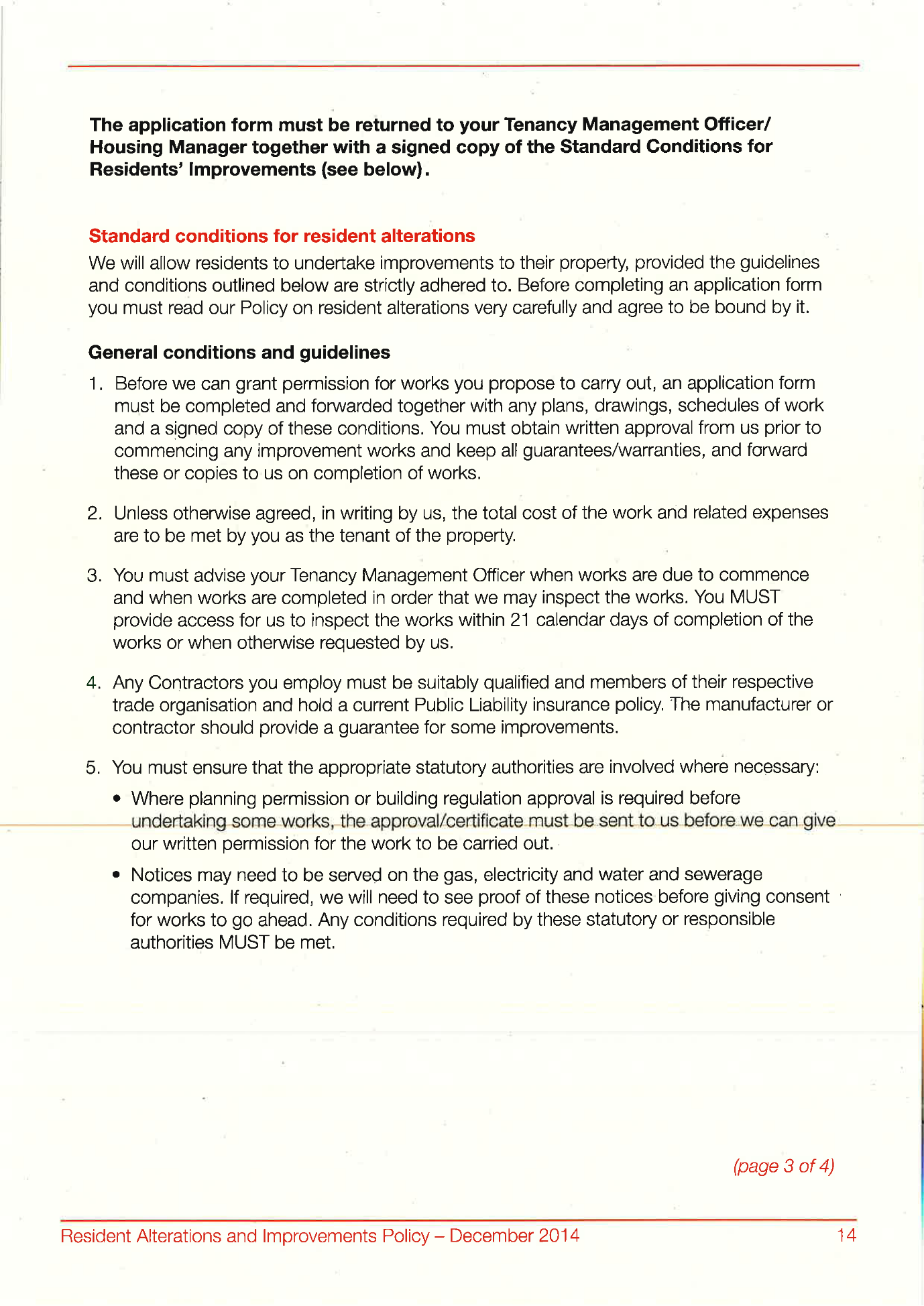 The application form must be returned to your Tenancy Management Officer/ Housing Manager together with a signed copy of the Standard Conditions for Residents' Improvements (see below).

Standard conditions for resident alterations
We will allow residents to undertake improvements to their property, provided the guidelines and conditions outlined below are strictly adhered to. Before completing an application form you must read our Policy on resident alterations very carefully and agree to be bound by it.

General conditions and guidelines
1. Before we can grant permission for works you propose to carry out, an application form must be completed and forwarded together with any plans, drawings, schedules of work and a signed copy of these conditions. You must obtain written approval from us prior to commencing any improvement works and keep all guarantees/warranties, and forward these or copies to us on completion of works.

2. Unless otherwise agreed, in writing by us, the total cost of the work and related expenses are to be met by you as the tenant of the property.

3. You must advise your Tenancy Management Officer when works are due to commence and when works are completed in order that we may inspect the works. You MUST provide access for us to inspect the works within 21 calendar days of completion of the works or when otherwise requested by us.

4. Any Contractors you employ must be suitably qualified and members of their respective trade organisation and hold a current Public Liability insurance policy. The manufacturer or contractor should provide a guarantee for some improvements.

5. You must ensure that the appropriate statutory authorities are involved where necessary:
• Where planning permission or building regulation approval is required before undertaking some works, the approval/certificate must be sent to us before we can give our written permission for the work to be carried out.
• Notices may need to be served on the gas, electricity and water and sewerage companies. If required, we will need to see proof of these notices before giving consent for works to go ahead. Any conditions required by these statutory or responsible authorities MUST be met.

(page 3 of 4)

Resident Alterations and Improvements Policy – December 2014 14